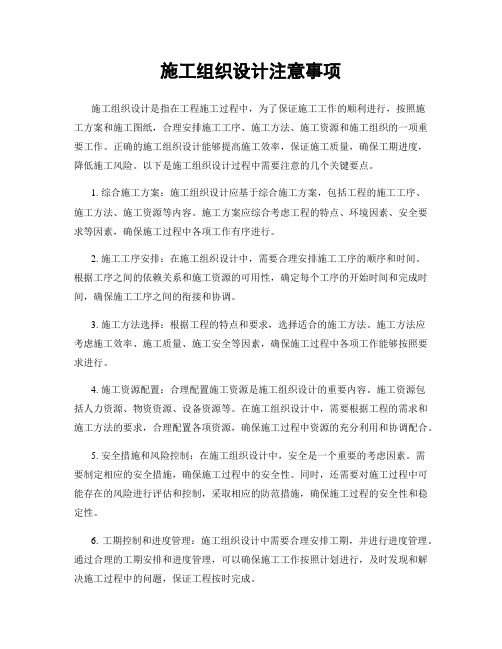 施工组织设计注意事项

施工组织设计是指在工程施工过程中，为了保证施工工作的顺利进行，按照施工方案和施工图纸，合理安排施工工序、施工方法、施工资源和施工组织的一项重要工作。正确的施工组织设计能够提高施工效率，保证施工质量，确保工期进度，降低施工风险。以下是施工组织设计过程中需要注意的几个关键要点。

1. 综合施工方案：施工组织设计应基于综合施工方案，包括工程的施工工序、施工方法、施工资源等内容。施工方案应综合考虑工程的特点、环境因素、安全要求等因素，确保施工过程中各项工作有序进行。

2. 施工工序安排：在施工组织设计中，需要合理安排施工工序的顺序和时间。根据工序之间的依赖关系和施工资源的可用性，确定每个工序的开始时间和完成时间，确保施工工序之间的衔接和协调。

3. 施工方法选择：根据工程的特点和要求，选择适合的施工方法。施工方法应考虑施工效率、施工质量、施工安全等因素，确保施工过程中各项工作能够按照要求进行。

4. 施工资源配置：合理配置施工资源是施工组织设计的重要内容。施工资源包括人力资源、物资资源、设备资源等。在施工组织设计中，需要根据工程的需求和施工方法的要求，合理配置各项资源，确保施工过程中资源的充分利用和协调配合。

5. 安全措施和风险控制：在施工组织设计中，安全是一个重要的考虑因素。需要制定相应的安全措施，确保施工过程中的安全性。同时，还需要对施工过程中可能存在的风险进行评估和控制，采取相应的防范措施，确保施工过程的安全性和稳定性。

6. 工期控制和进度管理：施工组织设计中需要合理安排工期，并进行进度管理。通过合理的工期安排和进度管理，可以确保施工工作按照计划进行，及时发现和解决施工过程中的问题，保证工程按时完成。